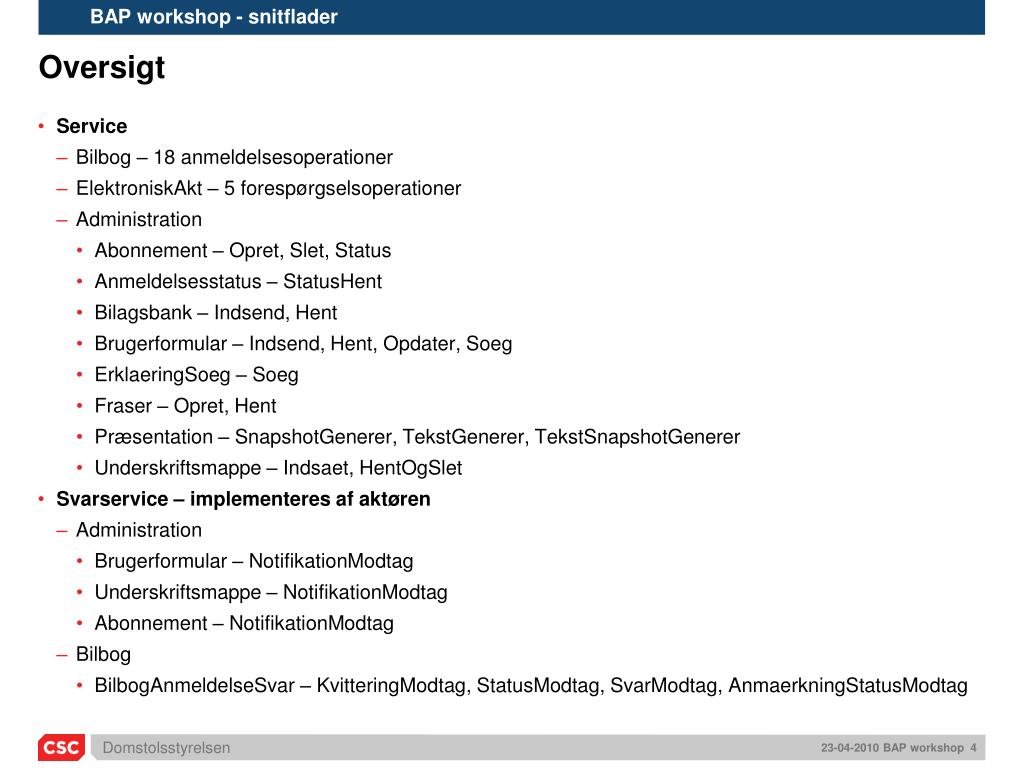 BAP workshop - snitflader

Oversigt

• Service
– Bilbog – 18 anmeldelsesoperationer
– ElektroniskAkt – 5 forespørgselsoperationer
– Administration
• Abonnement – Opret, Slet, Status
• Anmeldelsesstatus – StatusHent
• Bilagsbank – Indsend, Hent
• Brugerformular – Indsend, Hent, Opdater, Soeg
• ErklaeringSoeg – Soeg
• Fraser – Opret, Hent
• Præsentation – SnapshotGenerer, TekstGenerer, TekstSnapshotGenerer
• Underskriftsmappe – Indsaet, HentOgSlet
• Svarservice – implementeres af aktøren
– Administration
• Brugerformular – NotifikationModtag
• Underskriftsmappe – NotifikationModtag
• Abonnement – NotifikationModtag
– Bilbog
• BilbogAnmeldelseSvar – KvitteringModtag, StatusModtag, SvarModtag, AnmaerkningStatusModtag

CSC Domstolsstyrelsen 23-04-2010 BAP workshop 4